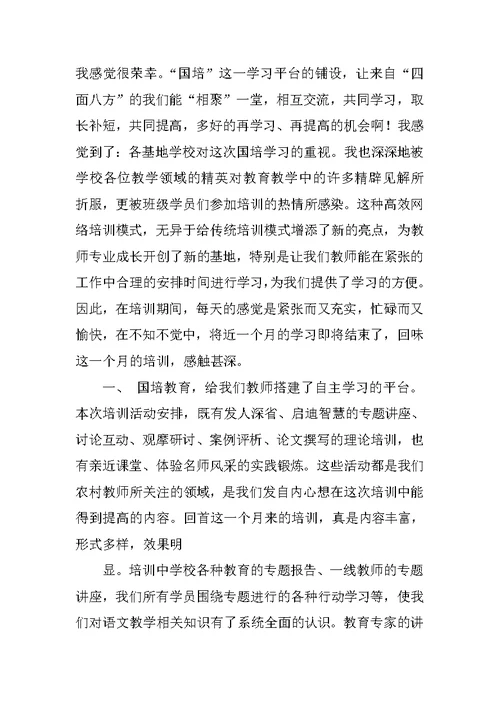 我感觉很荣幸。“国培”这一学习平台的铺设，让来自“四面八方”的我们能“相聚”一堂，相互交流，共同学习，取长补短，共同提高，多好的再学习、再提高的机会啊！我感觉到了：各基地学校对这次国培学习的重视。我也深深地被学校各位教学领域的精英对教育教学中的许多精辟见解所折服，更被班级学员们参加培训的热情所感染。这种高效网络培训模式，无异于给传统培训模式增添了新的亮点，为教师专业成长开创了新的基地，特别是让我们教师能在紧张的工作中合理的安排时间进行学习，为我们提供了学习的方便。因此，在培训期间，每天的感觉是紧张而又充实，忙碌而又愉快，在不知不觉中，将近一个月的学习即将结束了，回味这一个月的培训，感触甚深。

一、 国培教育，给我们教师搭建了自主学习的平台。本次培训活动安排，既有发人深省、启迪智慧的专题讲座、讨论互动、观摩研讨、案例评析、论文撰写的理论培训，也有亲近课堂、体验名师风采的实践锻炼。这些活动都是我们农村教师所关注的领域，是我们发自内心想在这次培训中能得到提高的内容。回首这一个月来的培训，真是内容丰富，形式多样，效果明

显。培训中学校各种教育的专题报告、一线教师的专题讲座，我们所有学员围绕专题进行的各种行动学习等，使我们对语文教学相关知识有了系统全面的认识。教育专家的讲